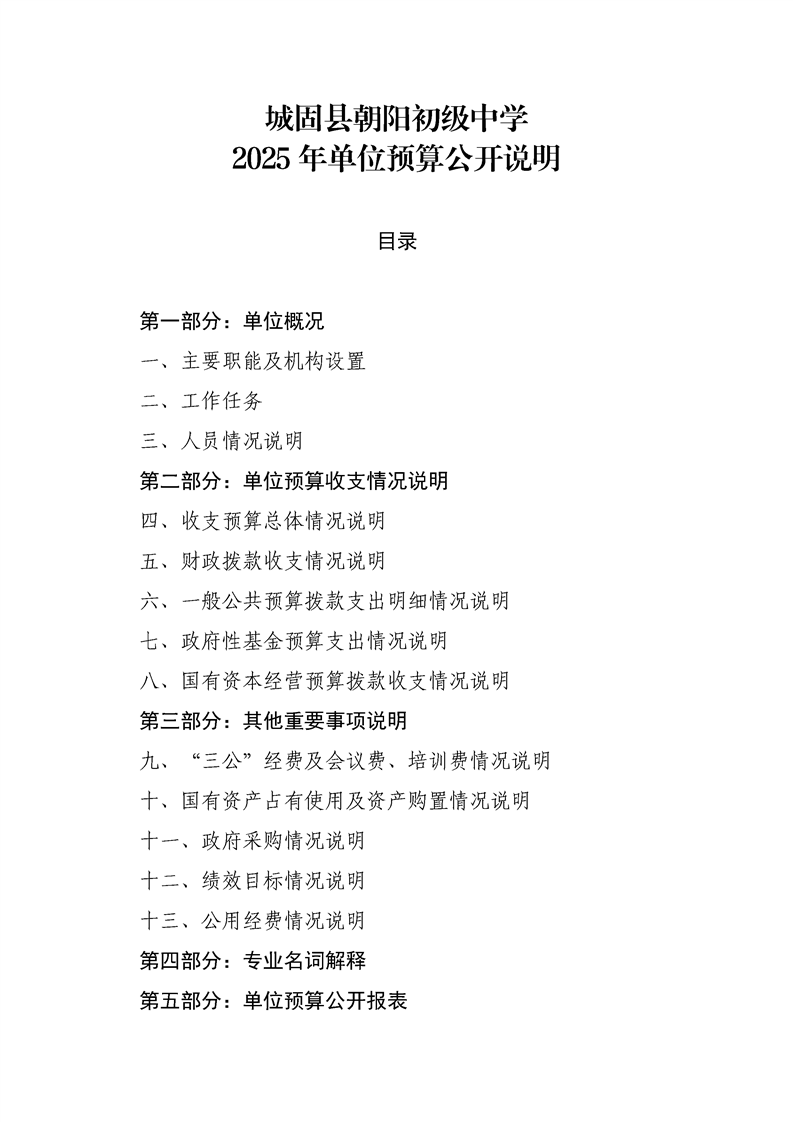 城固县朝阳初级中学
2025年单位预算公开说明

目录

第一部分：单位概况
一、主要职能及机构设置
二、工作任务
三、人员情况说明
第二部分：单位预算收支情况说明
四、收支预算总体情况说明
五、财政拨款收支情况说明
六、一般公共预算拨款支出明细情况说明
七、政府性基金预算支出情况说明
八、国有资本经营预算拨款收支情况说明
第三部分：其他重要事项说明
九、“三公”经费及会议费、培训费情况说明
十、国有资产占有使用及资产购置情况说明
十一、政府采购情况说明
十二、绩效目标情况说明
十三、公用经费情况说明
第四部分：专业名词解释
第五部分：单位预算公开报表